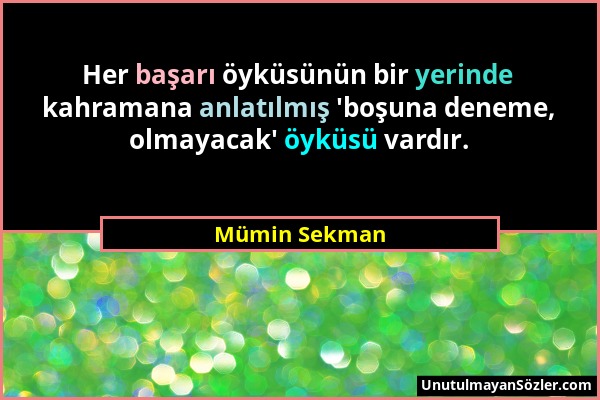 Her başarı öyküsünün bir yerinde kahramana anlatılmış 'boşuna deneme, olmayacak' öyküsü vardır.

Mümin Sekman

UnutulmayanSözler.com